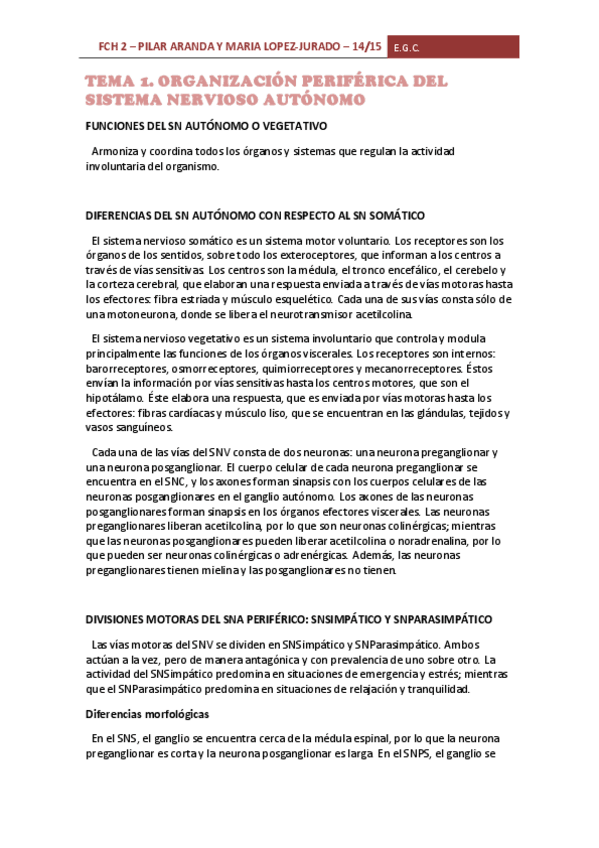 FCH 2 – PILAR ARANDA Y MARIA LOPEZ-JURADO – 14/15 E.G.C.

TEMA 1. ORGANIZACIÓN PERIFÉRICA DEL SISTEMA NERVIOSO AUTÓNOMO

FUNCIONES DEL SN AUTÓNOMO O VEGETATIVO

Armoniza y coordina todos los órganos y sistemas que regulan la actividad involuntaria del organismo.

DIFERENCIAS DEL SN AUTÓNOMO CON RESPECTO AL SN SOMÁTICO

El sistema nervioso somático es un sistema motor voluntario. Los receptores son los órganos de los sentidos, sobre todo los exteroceptores, que informan a los centros a través de vías sensitivas. Los centros son la médula, el tronco encefálico, el cerebelo y la corteza cerebral, que elaboran una respuesta enviada a través de vías motoras hasta los efectores: fibra estriada y músculo esquelético. Cada una de sus vías consta sólo de una motoneurona, donde se libera el neurotransmisor acetilcolina.

El sistema nervioso vegetativo es un sistema involuntario que controla y modula principalmente las funciones de los órganos viscerales. Los receptores son internos: barorreceptores, osmorreceptores, quimiorreceptores y mecanorreceptores. Éstos envían la información por vías sensitivas hasta los centros motores, que son el hipotálamo. Éste elabora una respuesta, que es enviada por vías motoras hasta los efectores: fibras cardíacas y músculo liso, que se encuentran en las glándulas, tejidos y vasos sanguíneos.

Cada una de las vías del SNV consta de dos neuronas: una neurona preganglionar y una neurona posganglionar. El cuerpo celular de cada neurona preganglionar se encuentra en el SNC, y los axones forman sinapsis con los cuerpos celulares de las neuronas posganglionares en el ganglio autónomo. Los axones de las neuronas posganglionares forman sinapsis en los órganos efectores viscerales. Las neuronas preganglionares liberan acetilcolina, por lo que son neuronas colinérgicas; mientras que las neuronas posganglionares pueden liberar acetilcolina o noradrenalina, por lo que pueden ser neuronas colinérgicas o adrenérgicas. Además, las neuronas preganglionares tienen mielina y las posganglionares no tienen.

DIVISIONES MOTORAS DEL SNA PERIFÉRICO: SNSIMPÁTICO Y SNPARASIMPÁTICO

Las vías motoras del SNV se dividen en SNSimpático y SNParasimpático. Ambos actúan a la vez, pero de manera antagónica y con prevalencia de uno sobre otro. La actividad del SNSimpático predomina en situaciones de emergencia y estrés; mientras que el SNParasimpático predomina en situaciones de relajación y tranquilidad.

Diferencias morfológicas

En el SNS, el ganglio se encuentra cerca de la médula espinal, por lo que la neurona preganglionar es corta y la neurona posganglionar es larga. En el SNPS, el ganglio se